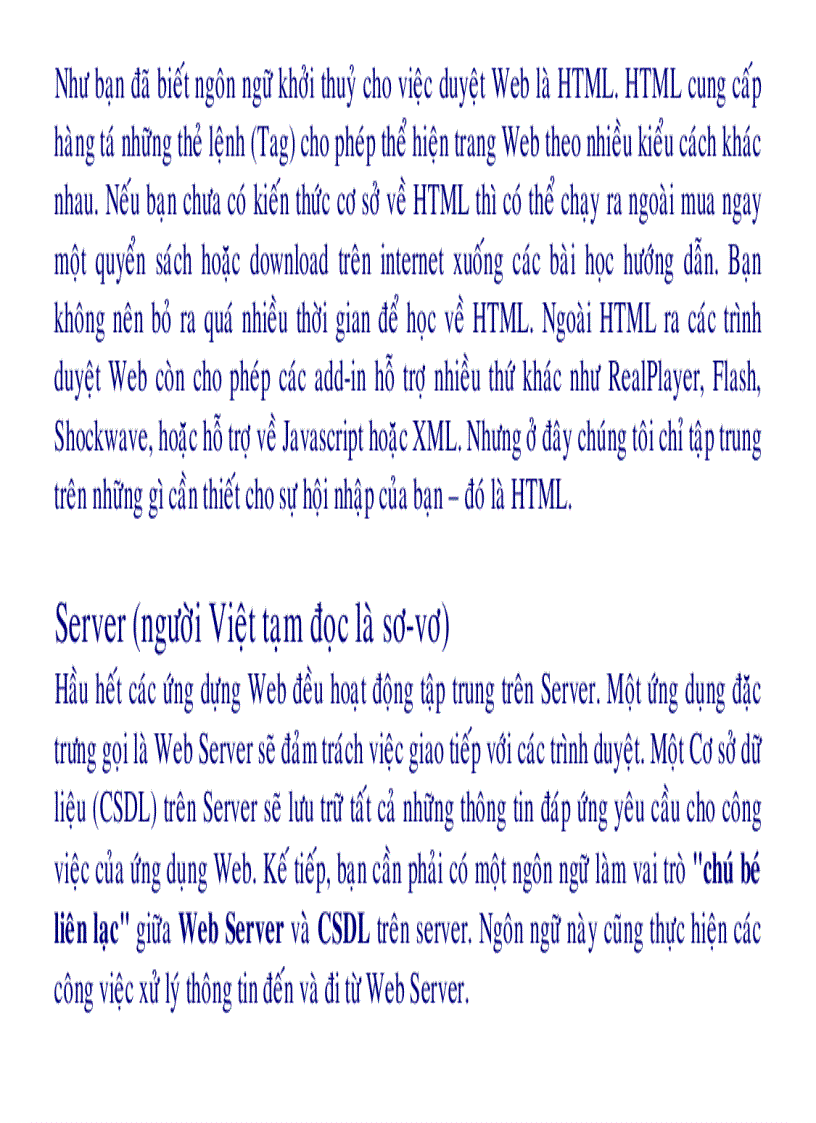 Như bạn đã biết ngôn ngữ khởi thuỷ cho việc duyệt Web là HTML. HTML cung cấp hàng tá những thẻ lệnh (Tag) cho phép thể hiện trang Web theo nhiều kiểu cách khác nhau. Nếu bạn chưa có kiến thức cơ sở về HTML thì có thể chạy ra ngoài mua ngay một quyển sách hoặc download trên internet xuống các bài học hướng dẫn. Bạn không nên bỏ ra quá nhiều thời gian để học về HTML. Ngoài HTML ra các trình duyệt Web còn cho phép các add-in hỗ trợ nhiều thứ khác như RealPlayer, Flash, Shockwave, hoặc hỗ trợ về Javascript hoặc XML. Nhưng ở đây chúng tôi chỉ tập trung trên những gì cần thiết cho sự hội nhập của bạn – đó là HTML.

Server (người Việt tạm đọc là sơ-vơ)

Hầu hết các ứng dựng Web đều hoạt động tập trung trên Server. Một ứng dụng đặc trưng gọi là Web Server sẽ đảm trách việc giao tiếp với các trình duyệt. Một Cơ sở dữ liệu (CSDL) trên Server sẽ lưu trữ tất cả những thông tin đáp ứng yêu cầu cho công việc của ứng dụng Web. Kế tiếp, bạn cần phải có một ngôn ngữ làm vai trò "chú bé liên lạc" giữa Web Server và CSDL trên server. Ngôn ngữ này cũng thực hiện các công việc xử lý thông tin đến và đi từ Web Server.